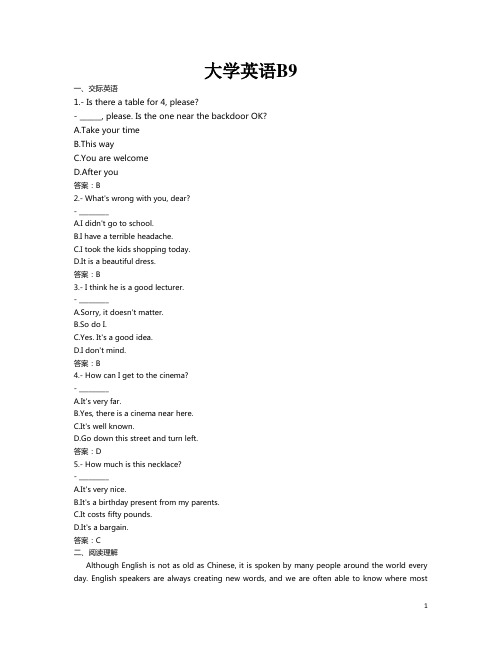 大学英语B9

一、交际英语

1.- Is there a table for 4, please?

- ______, please. Is the one near the backdoor OK?

A.Take your time

B.This way

C.You are welcome

D.After you

答案：B

2.- What's wrong with you, dear?

- ________

A.I didn't go to school.

B.I have a terrible headache.

C.I took the kids shopping today.

D.It is a beautiful dress.

答案：B

3.- I think he is a good lecturer.

- ________

A.Sorry, it doesn't matter.

B.So do I.

C.Yes. It's a good idea.

D.I don't mind.

答案：B

4.- How can I get to the cinema?

- ________

A.It's very far.

B.Yes, there is a cinema near here.

C.It's well known.

D.Go down this street and turn left.

答案：D

5.- How much is this necklace?

- ________

A.It's very nice.

B.It's a birthday present from my parents.

C.It costs fifty pounds.

D.It's a bargain.

答案：C

二、阅读理解

Although English is not as old as Chinese, it is spoken by many people around the world every day. English speakers are always creating new words, and we are often able to know where most

1